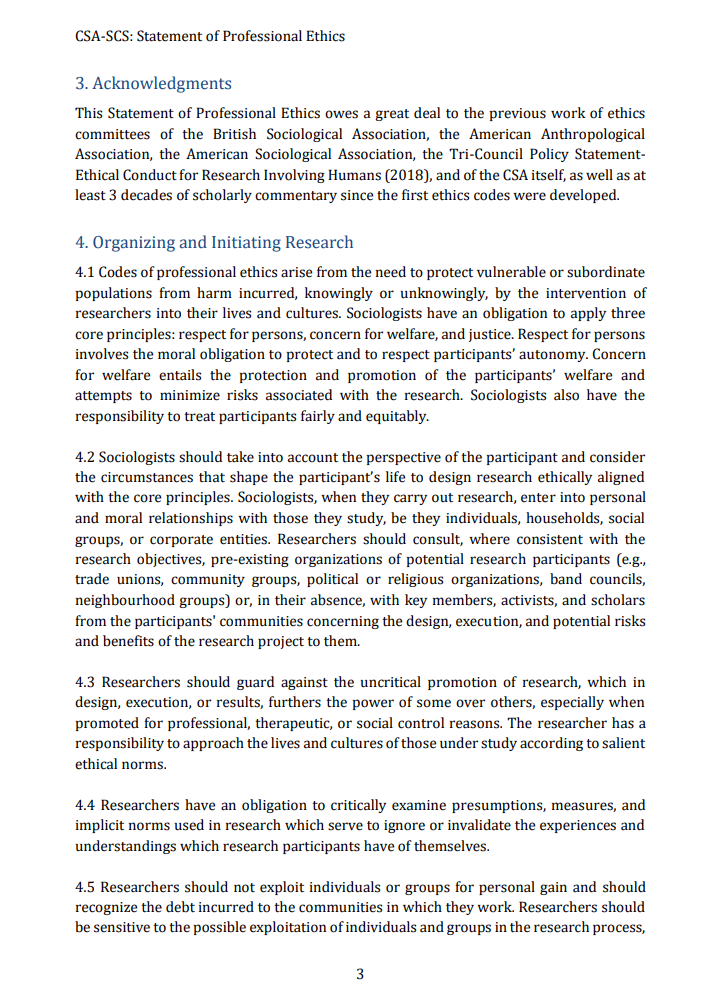 CSA-SCS: Statement of Professional Ethics

3. Acknowledgments

This Statement of Professional Ethics owes a great deal to the previous work of ethics committees of the British Sociological Association, the American Anthropological Association, the American Sociological Association, the Tri-Council Policy Statement-Ethical Conduct for Research Involving Humans (2018), and of the CSA itself, as well as at least 3 decades of scholarly commentary since the first ethics codes were developed.

4. Organizing and Initiating Research

4.1 Codes of professional ethics arise from the need to protect vulnerable or subordinate populations from harm incurred, knowingly or unknowingly, by the intervention of researchers into their lives and cultures. Sociologists have an obligation to apply three core principles: respect for persons, concern for welfare, and justice. Respect for persons involves the moral obligation to protect and to respect participants' autonomy. Concern for welfare entails the protection and promotion of the participants' welfare and attempts to minimize risks associated with the research. Sociologists also have the responsibility to treat participants fairly and equitably.

4.2 Sociologists should take into account the perspective of the participant and consider the circumstances that shape the participant's life to design research ethically aligned with the core principles. Sociologists, when they carry out research, enter into personal and moral relationships with those they study, be they individuals, households, social groups, or corporate entities. Researchers should consult, where consistent with the research objectives, pre-existing organizations of potential research participants (e.g., trade unions, community groups, political or religious organizations, band councils, neighbourhood groups) or, in their absence, with key members, activists, and scholars from the participants' communities concerning the design, execution, and potential risks and benefits of the research project to them.

4.3 Researchers should guard against the uncritical promotion of research, which in design, execution, or results, furthers the power of some over others, especially when promoted for professional, therapeutic, or social control reasons. The researcher has a responsibility to approach the lives and cultures of those under study according to salient ethical norms.

4.4 Researchers have an obligation to critically examine presumptions, measures, and implicit norms used in research which serve to ignore or invalidate the experiences and understandings which research participants have of themselves.

4.5 Researchers should not exploit individuals or groups for personal gain and should recognize the debt incurred to the communities in which they work. Researchers should be sensitive to the possible exploitation of individuals and groups in the research process,

3